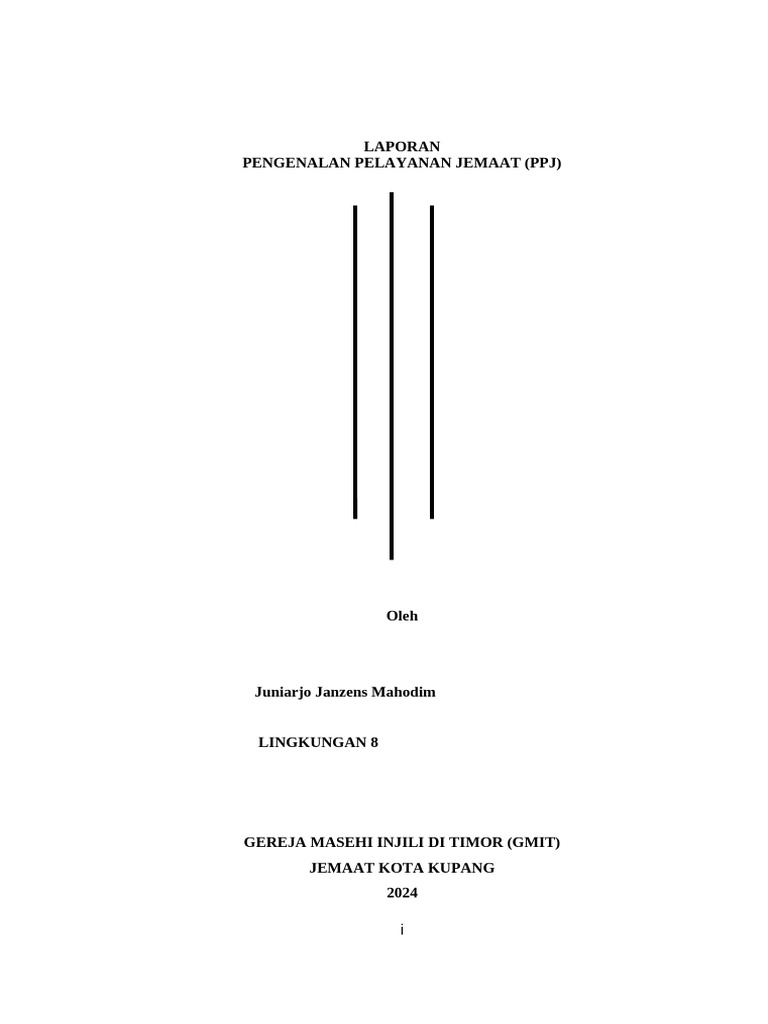 LAPORAN
PENGENALAN PELAYANAN JEMAAT (PPJ)

Oleh

Juniarjo Janzens Mahodim

LINGKUNGAN 8

GEREJA MASEHI INJILI DI TIMOR (GMIT)
JEMAAT KOTA KUPANG
2024

i